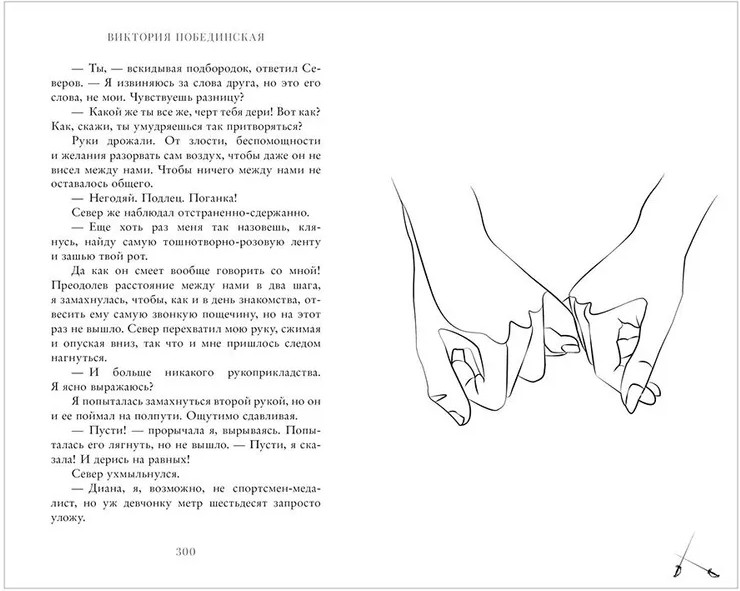 ВИКТОРИЯ ПОБЕДИНСКАЯ

— Ты, — вскидывая подбородок, ответил Северов. — Я извиняюсь за слова друга, но это его слова, не мои. Чувствуешь разницу?

— Какой же ты все же, черт тебя дери! Вот как? Как, скажи, ты умудряешься так притворяться?

Руки дрожали. От злости, беспомощности и желания разорвать сам воздух, чтобы даже он не висел между нами. Чтобы ничего между нами не оставалось общего.

— Негодяй. Подлец. Поганка!

Север же наблюдал отстраненно-сдержанно.

— Еще хоть раз меня так назовешь, клянусь, найду самую тошнотворно-розовую ленту и зашью твой рот.

Да как он смеет вообще говорить со мной! Преодолев расстояние между нами в два шага, я замахнулась, чтобы, как и в день знакомства, отвесить ему самую звонкую пощечину, но на этот раз не вышло. Север перехватил мою руку, сжимая и опуская вниз, так что и мне пришлось следом нагнуться.

— И больше никакого рукоприкладства. Я ясно выражаюсь?

Я попыталась замахнуться второй рукой, но он и ее поймал на полпути. Ощутимо сдавливая.

— Пусти! — прорычала я, вырываясь. Попыталась его лягнуть, но не вышло. — Пусти, я сказала! И дерись на равных!

Север ухмыльнулся.

— Диана, я, возможно, не спортсмен-медалист, но уж девчонку метр шестьдесят запросто уложу.

300